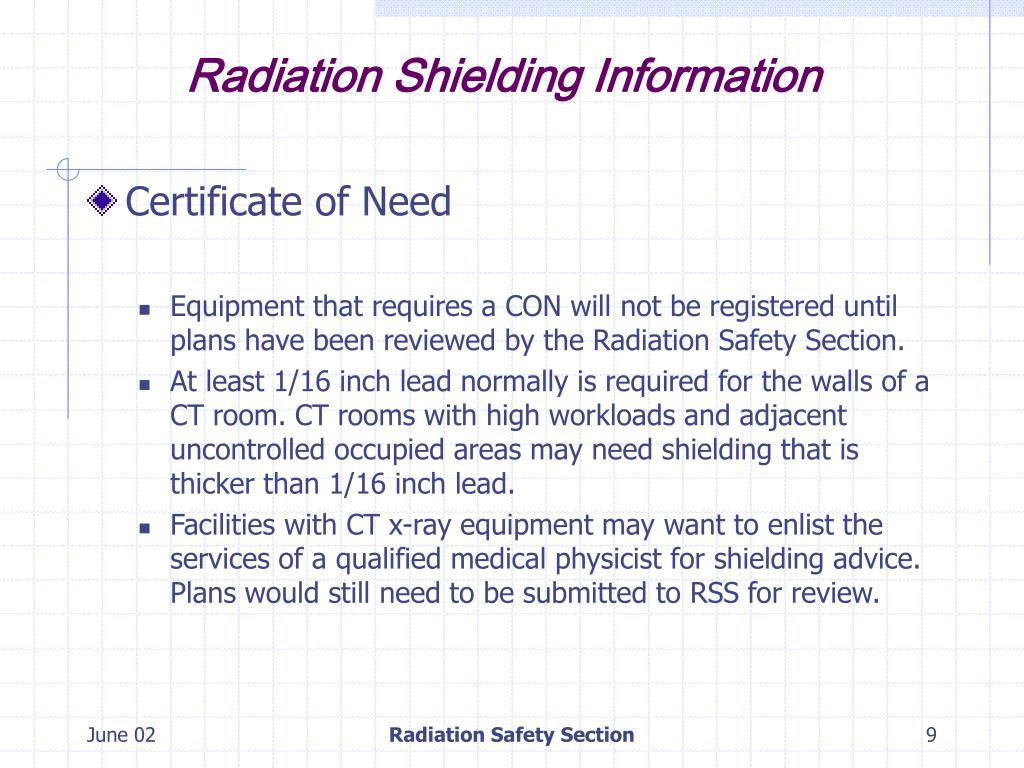 Radiation Shielding Information

Certificate of Need

Equipment that requires a CON will not be registered until plans have been reviewed by the Radiation Safety Section.

At least 1/16 inch lead normally is required for the walls of a CT room. CT rooms with high workloads and adjacent uncontrolled occupied areas may need shielding that is thicker than 1/16 inch lead.

Facilities with CT x-ray equipment may want to enlist the services of a qualified medical physicist for shielding advice. Plans would still need to be submitted to RSS for review.

June 02

Radiation Safety Section

9